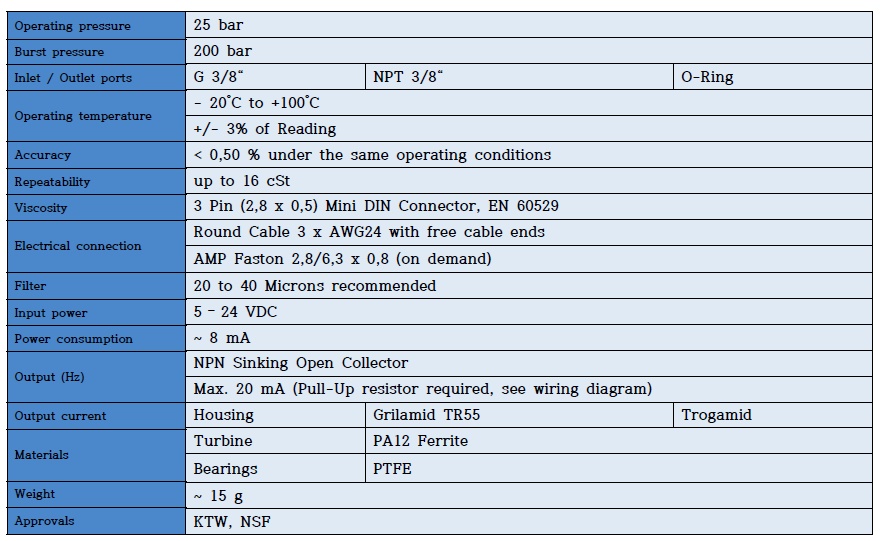 | Operating pressure | 25 bar | | |
|---|---|---|---|
| Burst pressure | 200 bar | | |
| Inlet / Outlet ports | G 3/8" | NPT 3/8" | O-Ring |
| Operating temperature | - 20°C to +100°C | | |
| | +/- 3% of Reading | | |
| Accuracy | < 0,50 % under the same operating conditions | | |
| Repeatability | up to 16 cSt | | |
| Viscosity | 3 Pin (2,8 x 0,5) Mini DIN Connector, EN 60529 | | |
| Electrical connection | Round Cable 3 x AWG24 with free cable ends | | |
| | AMP Faston 2,8/6,3 x 0,8 (on demand) | | |
| Filter | 20 to 40 Microns recommended | | |
| Input power | 5 - 24 VDC | | |
| Power consumption | ~ 8 mA | | |
| Output (Hz) | NPN Sinking Open Collector | | |
| | Max. 20 mA (Pull-Up resistor required, see wiring diagram) | | |
| Output current | Housing | Grilamid TR55 | Trogamid |
| Materials | Turbine | PA12 Ferrite | |
| | Bearings | PTFE | |
| Weight | ~ 15 g | | |
| Approvals | KTW, NSF | | |